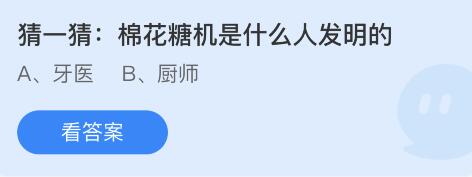 猜一猜：棉花糖机是什么人发明的

A、牙医　B、厨师

看答案